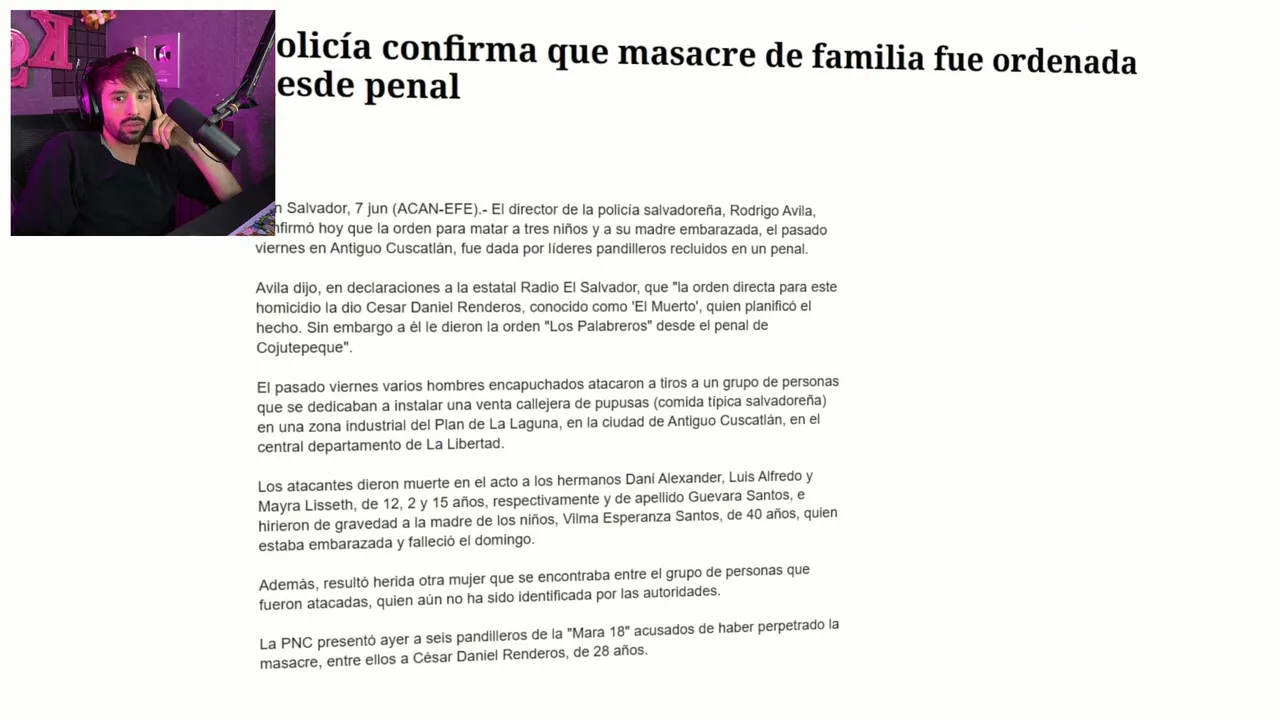 olicía confirma que masacre de familia fue ordenada esde penal

n Salvador, 7 jun (ACAN-EFE).- El director de la policía salvadoreña, Rodrigo Avila, nfirmó hoy que la orden para matar a tres niños y a su madre embarazada, el pasado viernes en Antiguo Cuscatlán, fue dada por líderes pandilleros recluidos en un penal.

Avila dijo, en declaraciones a la estatal Radio El Salvador, que "la orden directa para este homicidio la dio Cesar Daniel Renderos, conocido como 'El Muerto', quien planificó el hecho. Sin embargo a él le dieron la orden "Los Palabreros" desde el penal de Cojutepeque".

El pasado viernes varios hombres encapuchados atacaron a tiros a un grupo de personas que se dedicaban a instalar una venta callejera de pupusas (comida típica salvadoreña) en una zona industrial del Plan de La Laguna, en la ciudad de Antiguo Cuscatlán, en el central departamento de La Libertad.

Los atacantes dieron muerte en el acto a los hermanos Dani Alexander, Luis Alfredo y Mayra Lisseth, de 12, 2 y 15 años, respectivamente y de apellido Guevara Santos, e hirieron de gravedad a la madre de los niños, Vilma Esperanza Santos, de 40 años, quien estaba embarazada y falleció el domingo.

Además, resultó herida otra mujer que se encontraba entre el grupo de personas que fueron atacadas, quien aún no ha sido identificada por las autoridades.

La PNC presentó ayer a seis pandilleros de la "Mara 18" acusados de haber perpetrado la masacre, entre ellos a César Daniel Renderos, de 28 años.